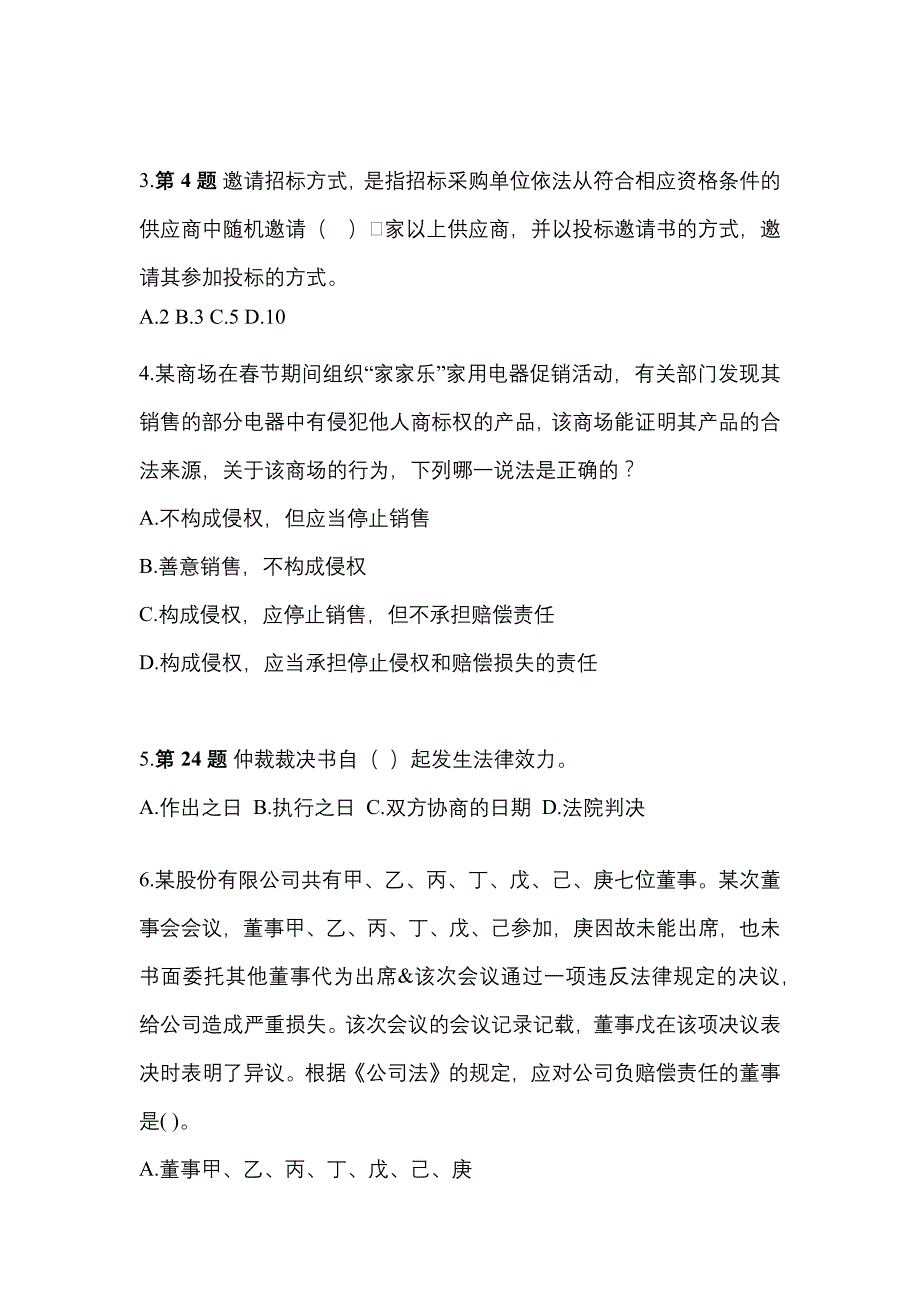 3.第 4 题 邀请招标方式，是指招标采购单位依法从符合相应资格条件的供应商中随机邀请（ ）□家以上供应商，并以投标邀请书的方式，邀请其参加投标的方式。

A.2 B.3 C.5 D.10

4.某商场在春节期间组织“家家乐”家用电器促销活动，有关部门发现其销售的部分电器中有侵犯他人商标权的产品，该商场能证明其产品的合法来源，关于该商场的行为，下列哪一说法是正确的？

A.不构成侵权，但应当停止销售

B.善意销售，不构成侵权

C.构成侵权，应停止销售，但不承担赔偿责任

D.构成侵权，应当承担停止侵权和赔偿损失的责任

5.第 24 题 仲裁裁决书自（ ）起发生法律效力。

A.作出之日 B.执行之日 C.双方协商的日期 D.法院判决

6.某股份有限公司共有甲、乙、丙、丁、戊、己、庚七位董事。某次董事会会议，董事甲、乙、丙、丁、戊、己参加，庚因故未能出席，也未书面委托其他董事代为出席&该次会议通过一项违反法律规定的决议，给公司造成严重损失。该次会议的会议记录记载，董事戊在该项决议表决时表明了异议。根据《公司法》的规定，应对公司负赔偿责任的董事是( )。

A.董事甲、乙、丙、丁、戊、己、庚